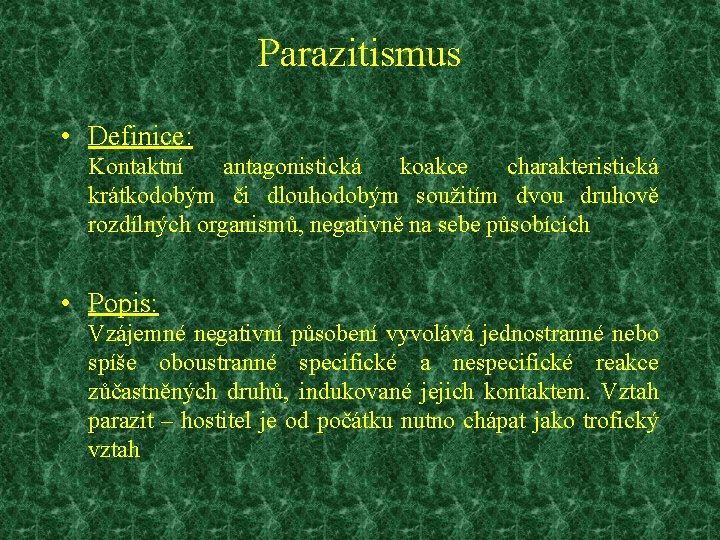 Parazitismus

• Definice:
Kontaktní antagonistická koakce charakteristická krátkodobým či dlouhodobým soužitím dvou druhově rozdílných organismů, negativně na sebe působících

• Popis:
Vzájemné negativní působení vyvolává jednostranné nebo spíše oboustranné specifické a nespecifické reakce zůčastněných druhů, indukované jejich kontaktem. Vztah parazit – hostitel je od počátku nutno chápat jako trofický vztah